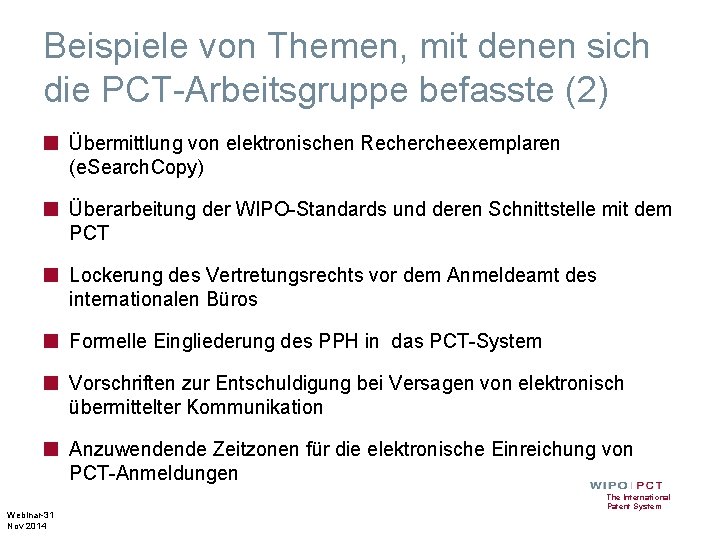 Beispiele von Themen, mit denen sich die PCT-Arbeitsgruppe befasste (2)

• Übermittlung von elektronischen Rechercheexemplaren (eSearchCopy)

• Überarbeitung der WIPO-Standards und deren Schnittstelle mit dem PCT

• Lockerung des Vertretungsrechts vor dem Anmeldeamt des internationalen Büros

• Formelle Eingliederung des PPH in das PCT-System

• Vorschriften zur Entschuldigung bei Versagen von elektronisch übermittelter Kommunikation

• Anzuwendende Zeitzonen für die elektronische Einreichung von PCT-Anmeldungen

WIPO | PCT
The International
Patent System

Webinar-31
Nov 2014